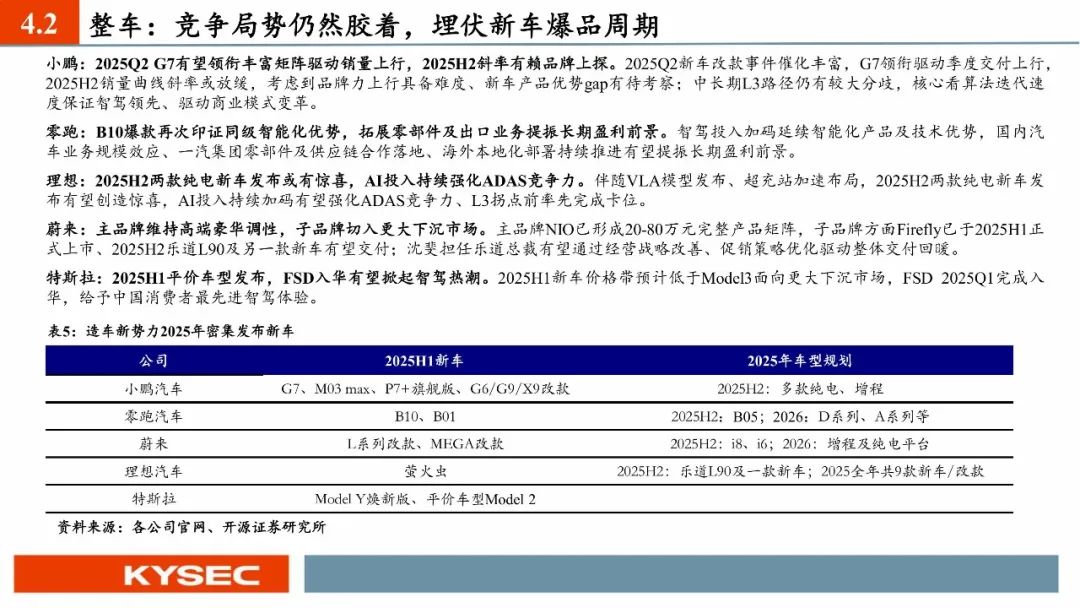 4.2 整车：竞争局势仍然胶着，埋伏新车爆品周期

小鹏：2025Q2 G7有望领衔丰富矩阵驱动销量上行，2025H2斜率有赖品牌上探。2025Q2新车改款事件催化丰富，G7领衔驱动季度交付上行，2025H2销量曲线斜率或放缓，考虑到品牌力上行具备难度、新车产品优势gap有待考察；中长期L3路径仍有较大分歧，核心看算法迭代速度保证智驾领先、驱动商业模式变革。

零跑：B10爆款再次印证同级智能化优势，拓展零部件及出口业务提振长期盈利前景。智驾投入加码延续智能化产品及技术优势，国内汽车业务规模效应、一汽集团零部件及供应链合作落地、海外本地化部署持续推进有望提振长期盈利前景。

理想：2025H2两款纯电新车发布或有惊喜，AI投入持续强化ADAS竞争力。伴随VLA模型发布、超充站加速布局，2025H2两款纯电新车发布有望创造惊喜，AI投入持续加码有望强化ADAS竞争力、L3拐点前率先完成卡位。

蔚来：主品牌维持高端豪华调性，子品牌切入更大下沉市场。主品牌NIO已形成20-80万元完整产品矩阵，子品牌方面Firefly已于2025H1正式上市、2025H2乐道L90及另一款新车有望交付；沈斐担任乐道总裁有望通过经营战略改善、促销策略优化驱动整体交付回暖。

特斯拉：2025H1平价车型发布，FSD入华有望掀起智驾热潮。2025H1新车价格带预计低于Model3面向更大下沉市场，FSD 2025Q1完成入华，给予中国消费者最先进智驾体验。

表5：造车新势力2025年密集发布新车

| 公司 | 2025H1新车 | 2025年车型规划 |
|---|---|---|
| 小鹏汽车 | G7、M03 max、P7+旗舰版、G6/G9/X9改款 | 2025H2：多款纯电、增程 |
| 零跑汽车 | B10、B01 | 2025H2：B05；2026：D系列、A系列等 |
| 蔚来 | L系列改款、MEGA改款 | 2025H2：i8、i6；2026：增程及纯电平台 |
| 理想汽车 | 萤火虫 | 2025H2：乐道L90及一款新车；2025全年共9款新车/改款 |
| 特斯拉 | Model Y焕新版、平价车型Model 2 | |

资料来源：各公司官网、开源证券研究所

KYSEC